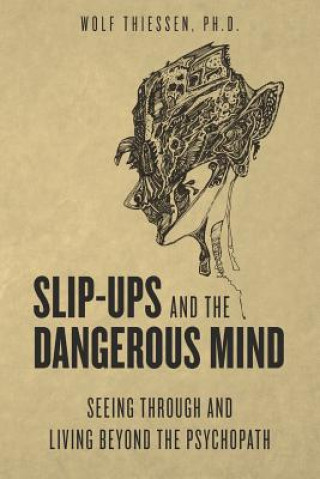 WOLF THIESSEN, PH.D.

SLIP-UPS AND THE DANGEROUS MIND

SEEING THROUGH AND LIVING BEYOND THE PSYCHOPATH